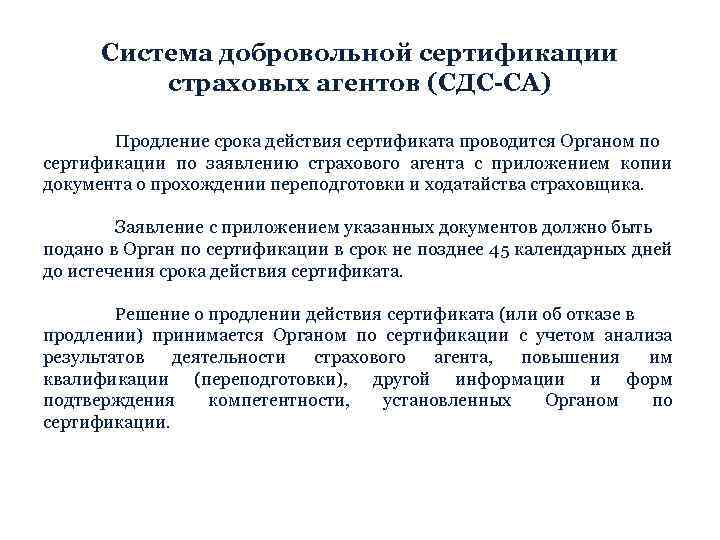 Система добровольной сертификации страховых агентов (СДС-СА)

Продление срока действия сертификата проводится Органом по сертификации по заявлению страхового агента с приложением копии документа о прохождении переподготовки и ходатайства страховщика.

Заявление с приложением указанных документов должно быть подано в Орган по сертификации в срок не позднее 45 календарных дней до истечения срока действия сертификата.

Решение о продлении действия сертификата (или об отказе в продлении) принимается Органом по сертификации с учетом анализа результатов деятельности страхового агента, повышения им квалификации (переподготовки), другой информации и форм подтверждения компетентности, установленных Органом по сертификации.